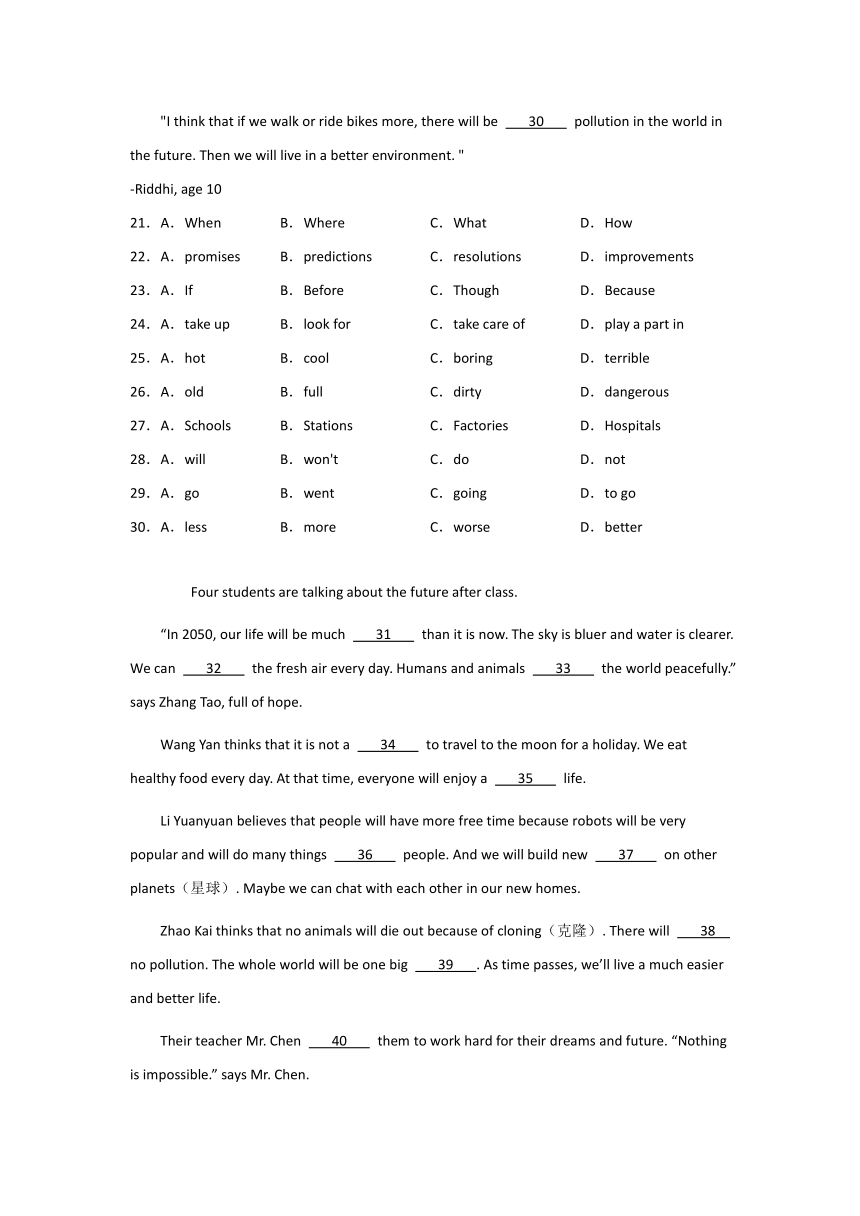 "I think that if we walk or ride bikes more, there will be ___30___ pollution in the world in the future. Then we will live in a better environment. "

-Riddhi, age 10

21. A. When B. Where C. What D. How

22. A. promises B. predictions C. resolutions D. improvements

23. A. If B. Before C. Though D. Because

24. A. take up B. look for C. take care of D. play a part in

25. A. hot B. cool C. boring D. terrible

26. A. old B. full C. dirty D. dangerous

27. A. Schools B. Stations C. Factories D. Hospitals

28. A. will B. won't C. do D. not

29. A. go B. went C. going D. to go

30. A. less B. more C. worse D. better

Four students are talking about the future after class.

“In 2050, our life will be much ___31___ than it is now. The sky is bluer and water is clearer. We can ___32___ the fresh air every day. Humans and animals ___33___ the world peacefully.” says Zhang Tao, full of hope.

Wang Yan thinks that it is not a ___34___ to travel to the moon for a holiday. We eat healthy food every day. At that time, everyone will enjoy a ___35___ life.

Li Yuanyuan believes that people will have more free time because robots will be very popular and will do many things ___36___ people. And we will build new ___37___ on other planets（星球）. Maybe we can chat with each other in our new homes.

Zhao Kai thinks that no animals will die out because of cloning（克隆）. There will ___38___ no pollution. The whole world will be one big ___39___. As time passes, we’ll live a much easier and better life.

Their teacher Mr. Chen ___40___ them to work hard for their dreams and future. “Nothing is impossible.” says Mr. Chen.